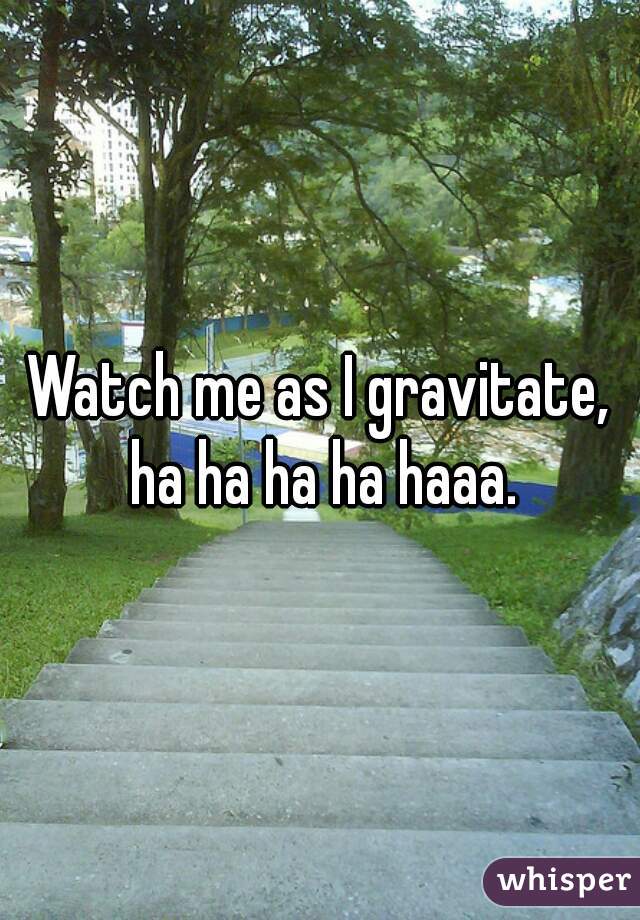 Watch me as I gravitate, ha ha ha ha haaa.

whisper